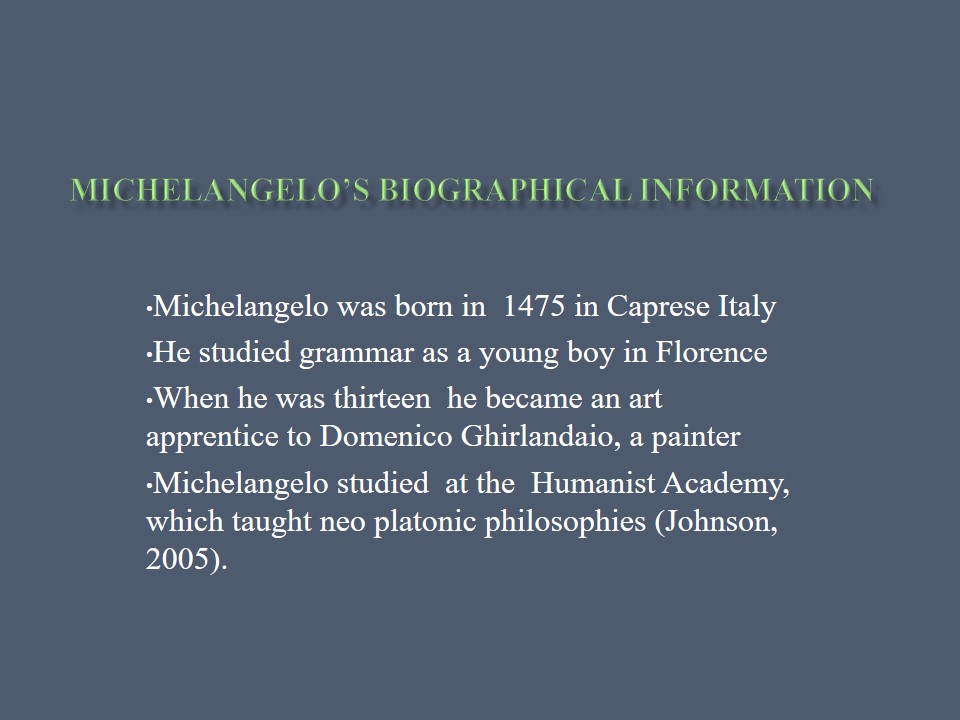 MICHELANGELO'S BIOGRAPHICAL INFORMATION

• Michelangelo was born in 1475 in Caprese Italy

• He studied grammar as a young boy in Florence

• When he was thirteen he became an art apprentice to Domenico Ghirlandaio, a painter

• Michelangelo studied at the Humanist Academy, which taught neo platonic philosophies (Johnson, 2005).